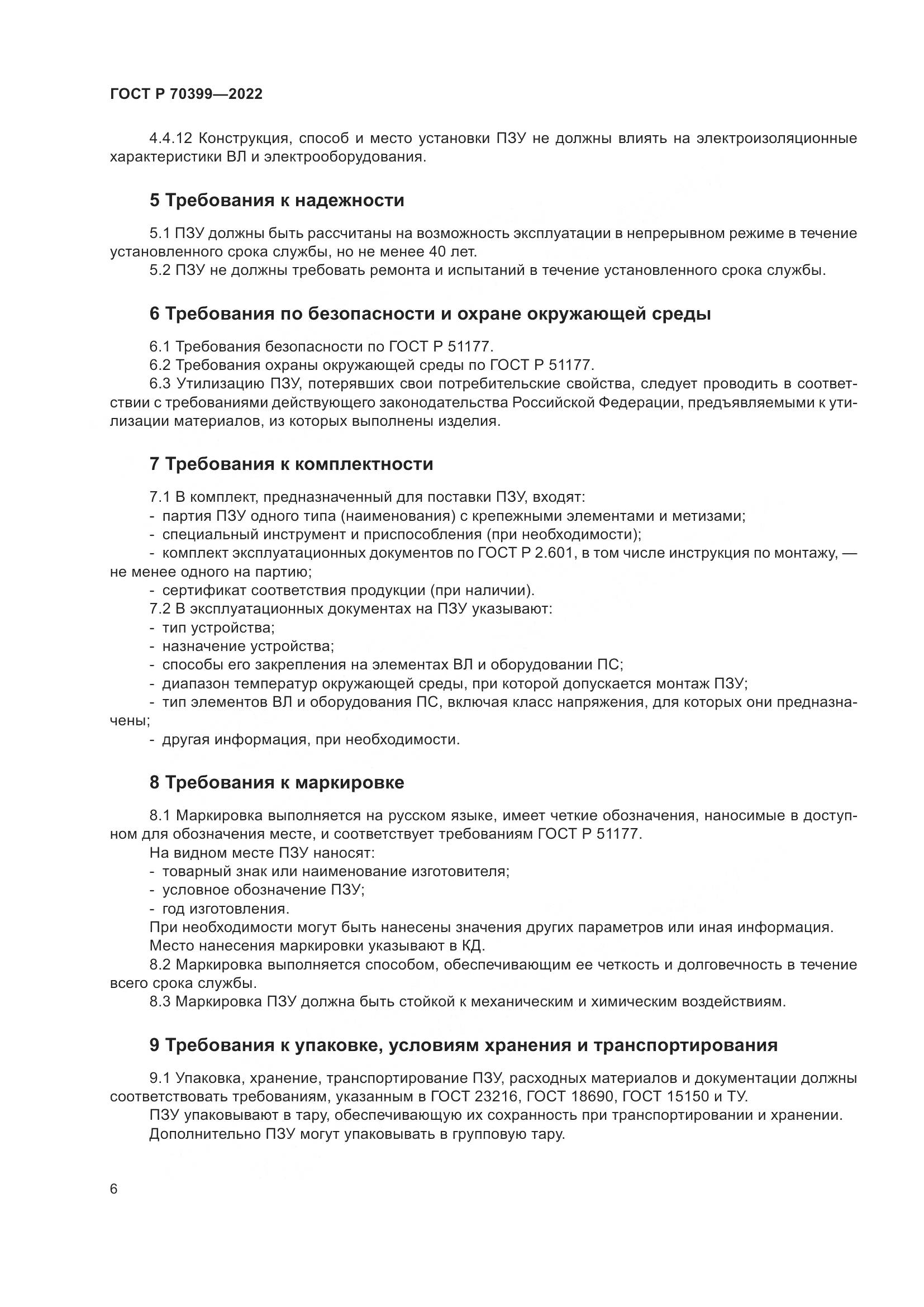 ГОСТ Р 70399—2022

4.4.12 Конструкция, способ и место установки ПЗУ не должны влиять на электроизоляционные характеристики ВЛ и электрооборудования.

5 Требования к надежности

5.1 ПЗУ должны быть рассчитаны на возможность эксплуатации в непрерывном режиме в течение установленного срока службы, но не менее 40 лет.
5.2 ПЗУ не должны требовать ремонта и испытаний в течение установленного срока службы.

6 Требования по безопасности и охране окружающей среды

6.1 Требования безопасности по ГОСТ Р 51177.
6.2 Требования охраны окружающей среды по ГОСТ Р 51177.
6.3 Утилизацию ПЗУ, потерявших свои потребительские свойства, следует проводить в соответствии с требованиями действующего законодательства Российской Федерации, предъявляемыми к утилизации материалов, из которых выполнены изделия.

7 Требования к комплектности

7.1 В комплект, предназначенный для поставки ПЗУ, входят:
- партия ПЗУ одного типа (наименования) с крепежными элементами и метизами;
- специальный инструмент и приспособления (при необходимости);
- комплект эксплуатационных документов по ГОСТ Р 2.601, в том числе инструкция по монтажу, — не менее одного на партию;
- сертификат соответствия продукции (при наличии).
7.2 В эксплуатационных документах на ПЗУ указывают:
- тип устройства;
- назначение устройства;
- способы его закрепления на элементах ВЛ и оборудовании ПС;
- диапазон температур окружающей среды, при которой допускается монтаж ПЗУ;
- тип элементов ВЛ и оборудования ПС, включая класс напряжения, для которых они предназначены;
- другая информация, при необходимости.

8 Требования к маркировке

8.1 Маркировка выполняется на русском языке, имеет четкие обозначения, наносимые в доступном для обозначения месте, и соответствует требованиям ГОСТ Р 51177.
На видном месте ПЗУ наносят:
- товарный знак или наименование изготовителя;
- условное обозначение ПЗУ;
- год изготовления.
При необходимости могут быть нанесены значения других параметров или иная информация.
Место нанесения маркировки указывают в КД.
8.2 Маркировка выполняется способом, обеспечивающим ее четкость и долговечность в течение всего срока службы.
8.3 Маркировка ПЗУ должна быть стойкой к механическим и химическим воздействиям.

9 Требования к упаковке, условиям хранения и транспортирования

9.1 Упаковка, хранение, транспортирование ПЗУ, расходных материалов и документации должны соответствовать требованиям, указанным в ГОСТ 23216, ГОСТ 18690, ГОСТ 15150 и ТУ.
ПЗУ упаковывают в тару, обеспечивающую их сохранность при транспортировании и хранении.
Дополнительно ПЗУ могут упаковывать в групповую тару.

6